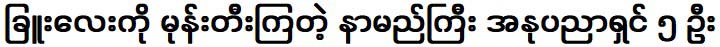 ခြူးလေးကို မုန်းတီးကြတဲ့ နာမည်ကြီး အနုပညာရှင် ၅ ဦး